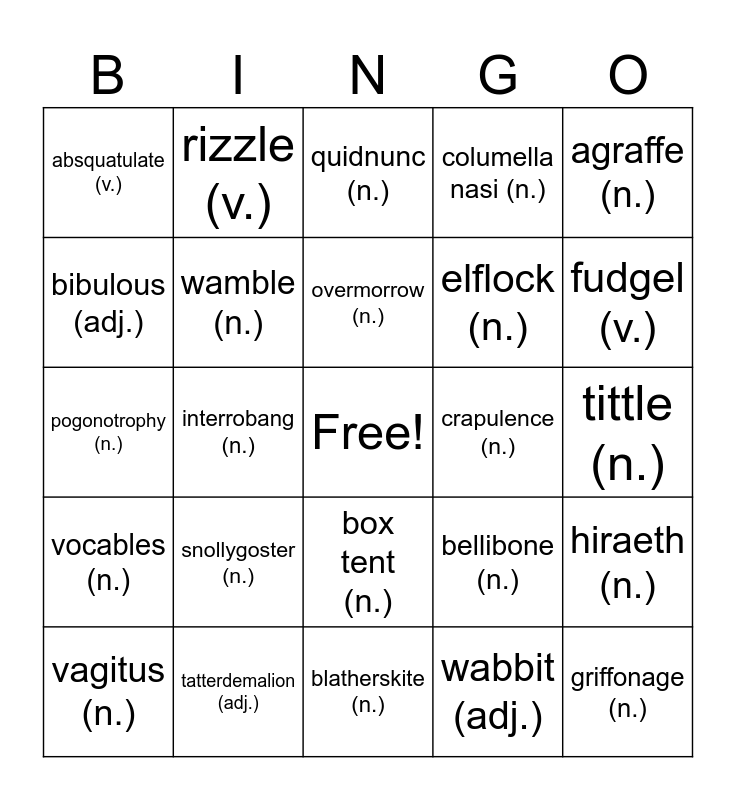 | B | I | N | G | O |
|---|---|---|---|---|
| absquatulate (v.) | rizzle (v.) | quidnunc (n.) | columella nasi (n.) | agraffe (n.) |
| bibulous (adj.) | wamble (n.) | overmorrow (n.) | elflock (n.) | fudgel (v.) |
| pogonotrophy (n.) | interrobang (n.) | Free! | crapulence (n.) | tittle (n.) |
| vocables (n.) | snollygoster (n.) | box tent (n.) | bellibone (n.) | hiraeth (n.) |
| vagitus (n.) | tatterdemalion (adj.) | blatherskite (n.) | wabbit (adj.) | griffonage (n.) |